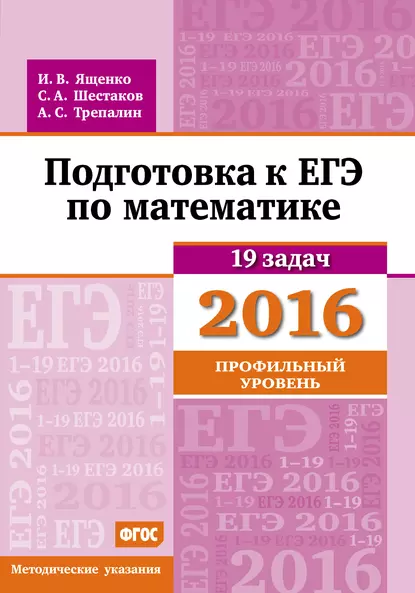 И. В. Ященко
С. А. Шестаков
А. С. Трепалин

Подготовка к ЕГЭ по математике

19 задач

2016

ПРОФИЛЬНЫЙ УРОВЕНЬ

ФГОС

Методические указания